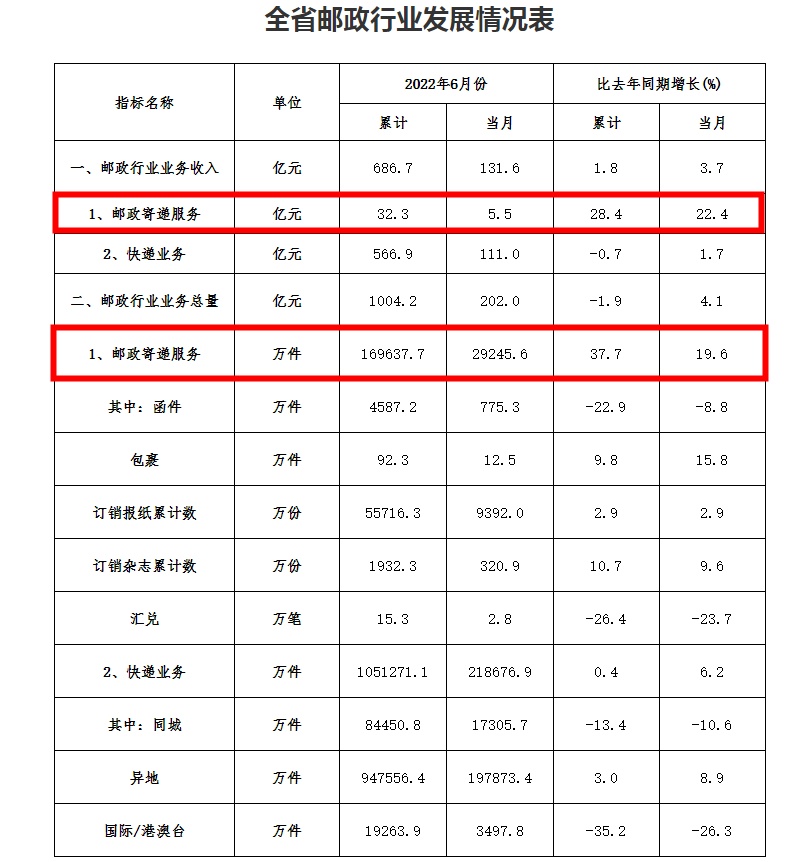 全省邮政行业发展情况表

| 指标名称 | 单位 | 2022年6月份 累计 | 2022年6月份 当月 | 比去年同期增长(%) 累计 | 比去年同期增长(%) 当月 |
|---|---|---|---|---|---|
| 一、邮政行业业务收入 | 亿元 | 686.7 | 131.6 | 1.8 | 3.7 |
| 1、邮政寄递服务 | 亿元 | 32.3 | 5.5 | 28.4 | 22.4 |
| 2、快递业务 | 亿元 | 566.9 | 111.0 | -0.7 | 1.7 |
| 二、邮政行业业务总量 | 亿元 | 1004.2 | 202.0 | -1.9 | 4.1 |
| 1、邮政寄递服务 | 万件 | 169637.7 | 29245.6 | 37.7 | 19.6 |
| 其中：函件 | 万件 | 4587.2 | 775.3 | -22.9 | -8.8 |
| 包裹 | 万件 | 92.3 | 12.5 | 9.8 | 15.8 |
| 订销报纸累计数 | 万份 | 55716.3 | 9392.0 | 2.9 | 2.9 |
| 订销杂志累计数 | 万份 | 1932.3 | 320.9 | 10.7 | 9.6 |
| 汇兑 | 万笔 | 15.3 | 2.8 | -26.4 | -23.7 |
| 2、快递业务 | 万件 | 1051271.1 | 218676.9 | 0.4 | 6.2 |
| 其中：同城 | 万件 | 84450.8 | 17305.7 | -13.4 | -10.6 |
| 异地 | 万件 | 947556.4 | 197873.4 | 3.0 | 8.9 |
| 国际/港澳台 | 万件 | 19263.9 | 3497.8 | -35.2 | -26.3 |